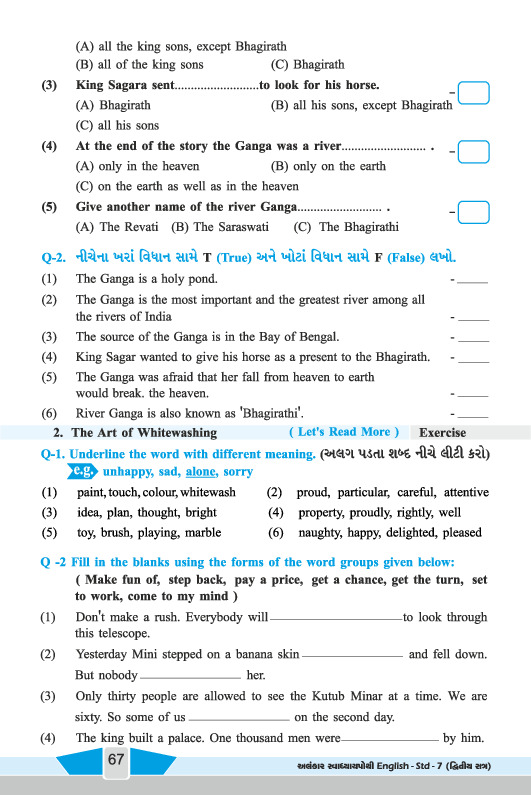 (A) all the king sons, except Bhagirath
(B) all of the king sons (C) Bhagirath

(3) King Sagara sent.........................to look for his horse. -
(A) Bhagirath (B) all his sons, except Bhagirath
(C) all his sons

(4) At the end of the story the Ganga was a river......................... . -
(A) only in the heaven (B) only on the earth
(C) on the earth as well as in the heaven

(5) Give another name of the river Ganga......................... . -
(A) The Revati (B) The Saraswati (C) The Bhagirathi

Q-2. નીચેના ખરાં વિધાન સામે T (True) અને ખોટાં વિધાન સામે F (False) લખો.

(1) The Ganga is a holy pond. - _____
(2) The Ganga is the most important and the greatest river among all the rivers of India - _____
(3) The source of the Ganga is in the Bay of Bengal. - _____
(4) King Sagar wanted to give his horse as a present to the Bhagirath. - _____
(5) The Ganga was afraid that her fall from heaven to earth would break. the heaven. - _____
(6) River Ganga is also known as 'Bhagirathi'. - _____

2. The Art of Whitewashing ( Let's Read More ) Exercise

Q-1. Underline the word with different meaning. (અલગ પડતા શબ્દ નીચે લીટી કરો)
e.g. unhappy, sad, alone, sorry

(1) paint, touch, colour, whitewash (2) proud, particular, careful, attentive
(3) idea, plan, thought, bright (4) property, proudly, rightly, well
(5) toy, brush, playing, marble (6) naughty, happy, delighted, pleased

Q -2 Fill in the blanks using the forms of the word groups given below:
( Make fun of, step back, pay a price, get a chance, get the turn, set to work, come to my mind )

(1) Don't make a rush. Everybody will ______________ to look through this telescope.
(2) Yesterday Mini stepped on a banana skin ______________ and fell down. But nobody ______________ her.
(3) Only thirty people are allowed to see the Kutub Minar at a time. We are sixty. So some of us ______________ on the second day.
(4) The king built a palace. One thousand men were ______________ by him.

67

અલંકાર સ્વાધ્યાયપોથી English - Std - 7 (દ્વિતીય સત્ર)